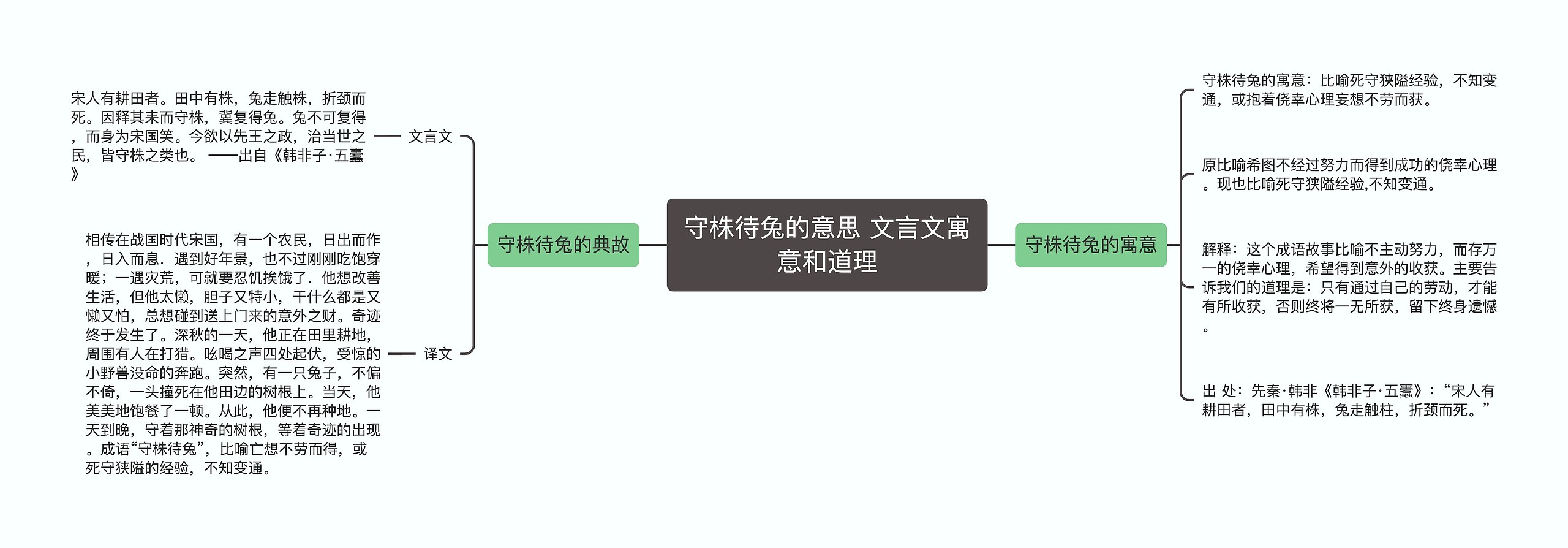 守株待兔的意思 文言文寓意和道理

守株待兔的典故

文言文

宋人有耕田者。田中有株，兔走触株，折颈而死。因释其耒而守株，冀复得兔。兔不可复得，而身为宋国笑。今欲以先王之政，治当世之民，皆守株之类也。 ——出自《韩非子·五蠹》

译文

相传在战国时代宋国，有一个农民，日出而作，日入而息．遇到好年景，也不过刚刚吃饱穿暖；一遇灾荒，可就要忍饥挨饿了．他想改善生活，但他太懒，胆子又特小，干什么都是又懒又怕，总想碰到送上门来的意外之财。奇迹终于发生了。深秋的一天，他正在田里耕地，周围有人在打猎。吆喝之声四处起伏，受惊的小野兽没命的奔跑。突然，有一只兔子，不偏不倚，一头撞死在他田边的树根上。当天，他美美地饱餐了一顿。从此，他便不再种地。一天到晚，守着那神奇的树根，等着奇迹的出现。成语“守株待兔”，比喻亡想不劳而得，或死守狭隘的经验，不知变通。

守株待兔的寓意

守株待兔的寓意：比喻死守狭隘经验，不知变通，或抱着侥幸心理妄想不劳而获。

原比喻希图不经过努力而得到成功的侥幸心理。现也比喻死守狭隘经验,不知变通。

解释：这个成语故事比喻不主动努力，而存万一的侥幸心理，希望得到意外的收获。主要告诉我们的道理是：只有通过自己的劳动，才能有所收获，否则终将一无所获，留下终身遗憾。

出 处：先秦·韩非《韩非子·五蠹》：“宋人有耕田者，田中有株，兔走触柱，折颈而死。”